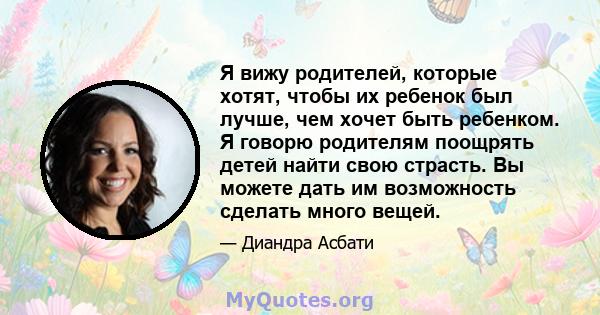 Я вижу родителей, которые хотят, чтобы их ребенок был лучше, чем хочет быть ребенком. Я говорю родителям поощрять детей найти свою страсть. Вы можете дать им возможность сделать много вещей.

— Диандра Асбати

MyQuotes.org